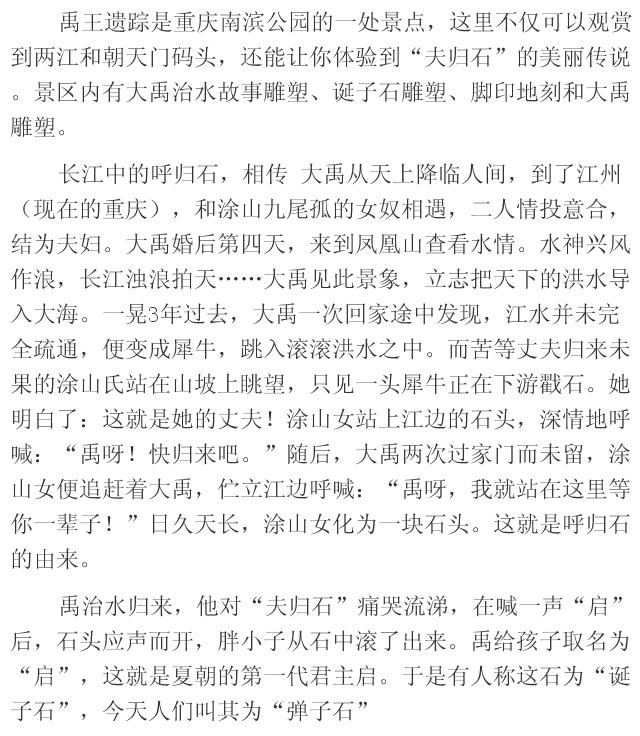 禹王遗踪是重庆南滨公园的一处景点，这里不仅可以观赏到两江和朝天门码头，还能让你体验到“夫归石”的美丽传说。景区内有大禹治水故事雕塑、诞子石雕塑、脚印地刻和大禹雕塑。

长江中的呼归石，相传 大禹从天上降临人间，到了江州（现在的重庆），和涂山九尾孤的女奴相遇，二人情投意合，结为夫妇。大禹婚后第四天，来到凤凰山查看水情。水神兴风作浪，长江浊浪拍天……大禹见此景象，立志把天下的洪水导入大海。一晃3年过去，大禹一次回家途中发现，江水并未完全疏通，便变成犀牛，跳入滚滚洪水之中。而苦等丈夫归来未果的涂山氏站在山坡上眺望，只见一头犀牛正在下游戳石。她明白了：这就是她的丈夫！涂山女站上江边的石头，深情地呼喊：“禹呀！快归来吧。”随后，大禹两次过家门而未留，涂山女便追赶着大禹，伫立江边呼喊：“禹呀，我就站在这里等你一辈子！”日久天长，涂山女化为一块石头。这就是呼归石的由来。

禹治水归来，他对“夫归石”痛哭流涕，在喊一声“启”后，石头应声而开，胖小子从石中滚了出来。禹给孩子取名为“启”，这就是夏朝的第一代君主启。于是有人称这石为“诞子石”，今天人们叫其为“弹子石”